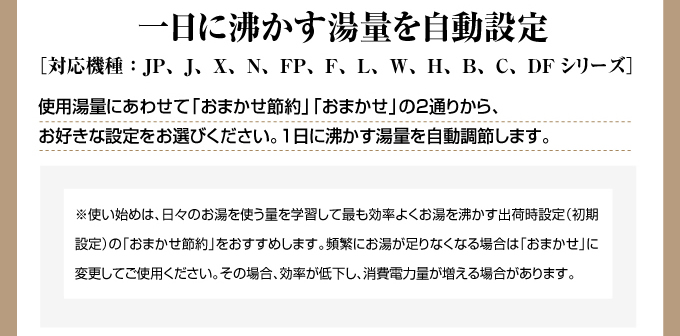 一日に沸かす湯量を自動設定

［対応機種：JP、J、X、N、FP、F、L、W、H、B、C、DF シリーズ］

使用湯量にあわせて「おまかせ節約」「おまかせ」の2通りから、お好きな設定をお選びください。1日に沸かす湯量を自動調節します。

※使い始めは、日々のお湯を使う量を学習して最も効率よくお湯を沸かす出荷時設定（初期設定）の「おまかせ節約」をおすすめします。頻繁にお湯が足りなくなる場合は「おまかせ」に変更してご使用ください。その場合、効率が低下し、消費電力量が増える場合があります。